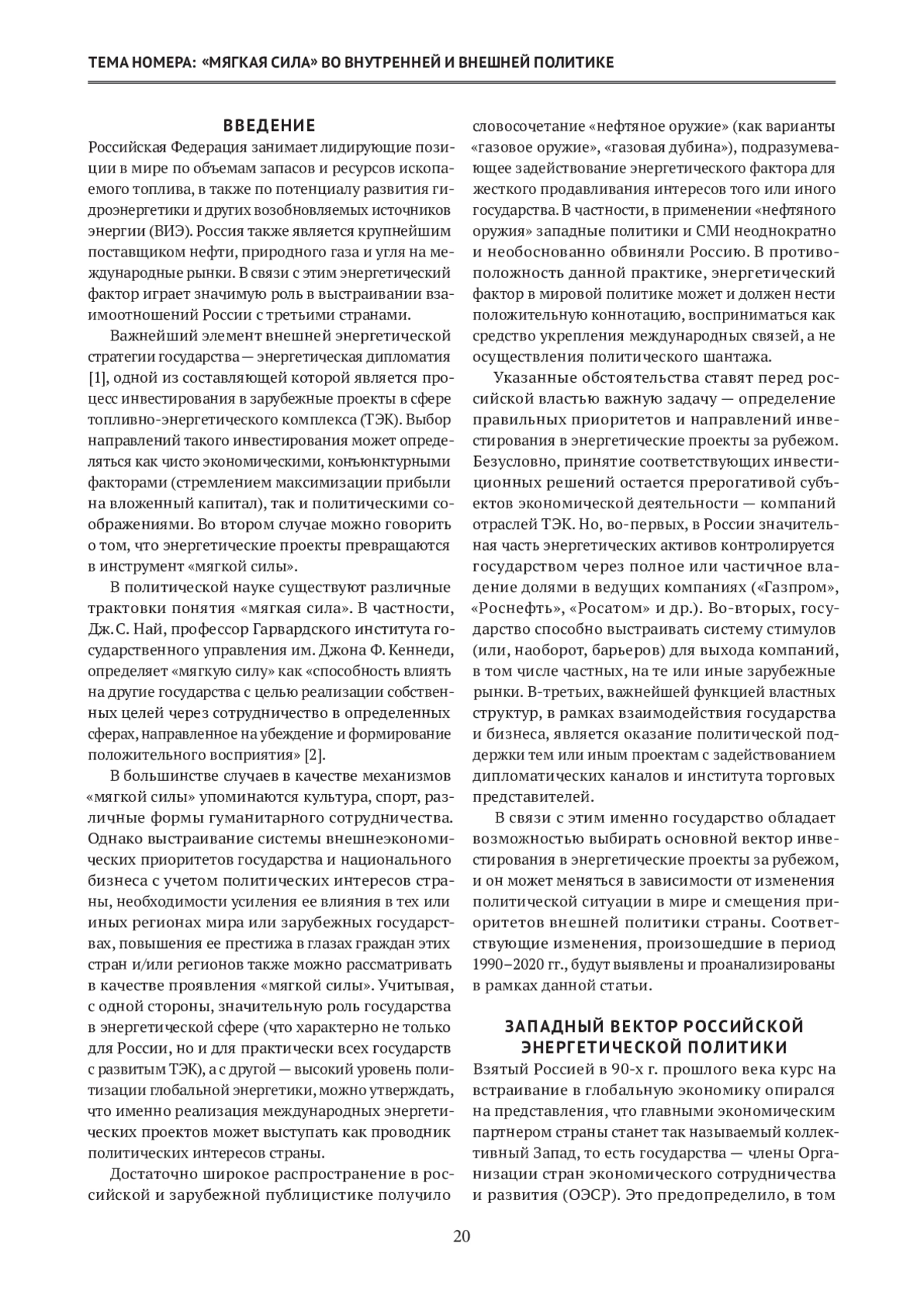 ТЕМА НОМЕРА: «МЯГКАЯ СИЛА» ВО ВНУТРЕННЕЙ И ВНЕШНЕЙ ПОЛИТИКЕ

ВВЕДЕНИЕ

Российская Федерация занимает лидирующие позиции в мире по объемам запасов и ресурсов ископаемого топлива, в также по потенциалу развития гидроэнергетики и других возобновляемых источников энергии (ВИЭ). Россия также является крупнейшим поставщиком нефти, природного газа и угля на международные рынки. В связи с этим энергетический фактор играет значимую роль в выстраивании взаимоотношений России с третьими странами.

Важнейший элемент внешней энергетической стратегии государства — энергетическая дипломатия [1], одной из составляющей которой является процесс инвестирования в зарубежные проекты в сфере топливно-энергетического комплекса (ТЭК). Выбор направлений такого инвестирования может определяться как чисто экономическими, конъюнктурными факторами (стремлением максимизации прибыли на вложенный капитал), так и политическими соображениями. Во втором случае можно говорить о том, что энергетические проекты превращаются в инструмент «мягкой силы».

В политической науке существуют различные трактовки понятия «мягкая сила». В частности, Дж. С. Най, профессор Гарвардского института государственного управления им. Джона Ф. Кеннеди, определяет «мягкую силу» как «способность влиять на другие государства с целью реализации собственных целей через сотрудничество в определенных сферах, направленное на убеждение и формирование положительного восприятия» [2].

В большинстве случаев в качестве механизмов «мягкой силы» упоминаются культура, спорт, различные формы гуманитарного сотрудничества. Однако выстраивание системы внешнеэкономических приоритетов государства и национального бизнеса с учетом политических интересов страны, необходимости усиления ее влияния в тех или иных регионах мира или зарубежных государствах, повышения ее престижа в глазах граждан этих стран и/или регионов также можно рассматривать в качестве проявления «мягкой силы». Учитывая, с одной стороны, значительную роль государства в энергетической сфере (что характерно не только для России, но и для практически всех государств с развитым ТЭК), а с другой — высокий уровень политизации глобальной энергетики, можно утверждать, что именно реализация международных энергетических проектов может выступать как проводник политических интересов страны.

Достаточно широкое распространение в российской и зарубежной публицистике получило словосочетание «нефтяное оружие» (как варианты «газовое оружие», «газовая дубина»), подразумевающее задействование энергетического фактора для жесткого продавливания интересов того или иного государства. В частности, в применении «нефтяного оружия» западные политики и СМИ неоднократно и необоснованно обвиняли Россию. В противоположность данной практике, энергетический фактор в мировой политике может и должен нести положительную коннотацию, восприниматься как средство укрепления международных связей, а не осуществления политического шантажа.

Указанные обстоятельства ставят перед российской властью важную задачу — определение правильных приоритетов и направлений инвестирования в энергетические проекты за рубежом. Безусловно, принятие соответствующих инвестиционных решений остается прерогативой субъектов экономической деятельности — компаний отраслей ТЭК. Но, во-первых, в России значительная часть энергетических активов контролируется государством через полное или частичное владение долями в ведущих компаниях («Газпром», «Роснефть», «Росатом» и др.). Во-вторых, государство способно выстраивать систему стимулов (или, наоборот, барьеров) для выхода компаний, в том числе частных, на те или иные зарубежные рынки. В-третьих, важнейшей функцией властных структур, в рамках взаимодействия государства и бизнеса, является оказание политической поддержки тем или иным проектам с задействованием дипломатических каналов и института торговых представителей.

В связи с этим именно государство обладает возможностью выбирать основной вектор инвестирования в энергетические проекты за рубежом, и он может меняться в зависимости от изменения политической ситуации в мире и смещения приоритетов внешней политики страны. Соответствующие изменения, произошедшие в период 1990–2020 гг., будут выявлены и проанализированы в рамках данной статьи.

ЗАПАДНЫЙ ВЕКТОР РОССИЙСКОЙ ЭНЕРГЕТИЧЕСКОЙ ПОЛИТИКИ

Взятый Россией в 90-х г. прошлого века курс на встраивание в глобальную экономику опирался на представления, что главными экономическим партнером страны станет так называемый коллективный Запад, то есть государства — члены Организации стран экономического сотрудничества и развития (ОЭСР). Это предопределило, в том

20